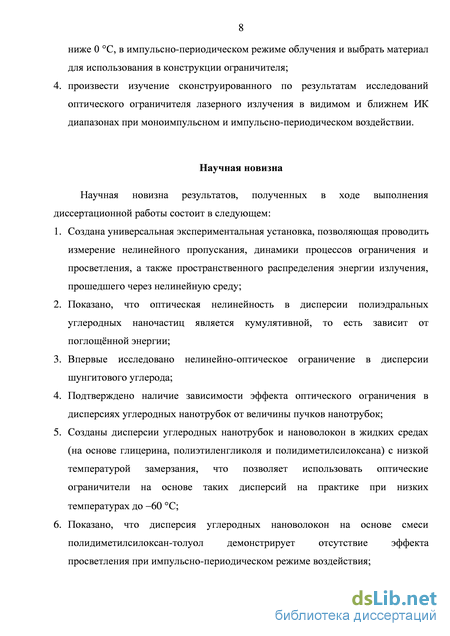 8

ниже 0 °С, в импульсно-периодическом режиме облучения и выбрать материал для использования в конструкции ограничителя;

4. произвести изучение сконструированного по результатам исследований оптического ограничителя лазерного излучения в видимом и ближнем ИК диапазонах при моноимпульсном и импульсно-периодическом воздействии.

Научная новизна

Научная новизна результатов, полученных в ходе выполнения диссертационной работы состоит в следующем:

1. Создана универсальная экспериментальная установка, позволяющая проводить измерение нелинейного пропускания, динамики процессов ограничения и просветления, а также пространственного распределения энергии излучения, прошедшего через нелинейную среду;

2. Показано, что оптическая нелинейность в дисперсии полиэдральных углеродных наночастиц является кумулятивной, то есть зависит от поглощённой энергии;

3. Впервые исследовано нелинейно-оптическое ограничение в дисперсии шунгитового углерода;

4. Подтверждено наличие зависимости эффекта оптического ограничения в дисперсиях углеродных нанотрубок от величины пучков нанотрубок;

5. Созданы дисперсии углеродных нанотрубок и нановолокон в жидких средах (на основе глицерина, полиэтиленгликоля и полидиметилсилоксана) с низкой температурой замерзания, что позволяет использовать оптические ограничители на основе таких дисперсий на практике при низких температурах до –60 °С;

6. Показано, что дисперсия углеродных нановолокон на основе смеси полидиметилсилоксан-толуол демонстрирует отсутствие эффекта просветления при импульсно-периодическом режиме воздействия;

dsLib.net
библиотека диссертаций